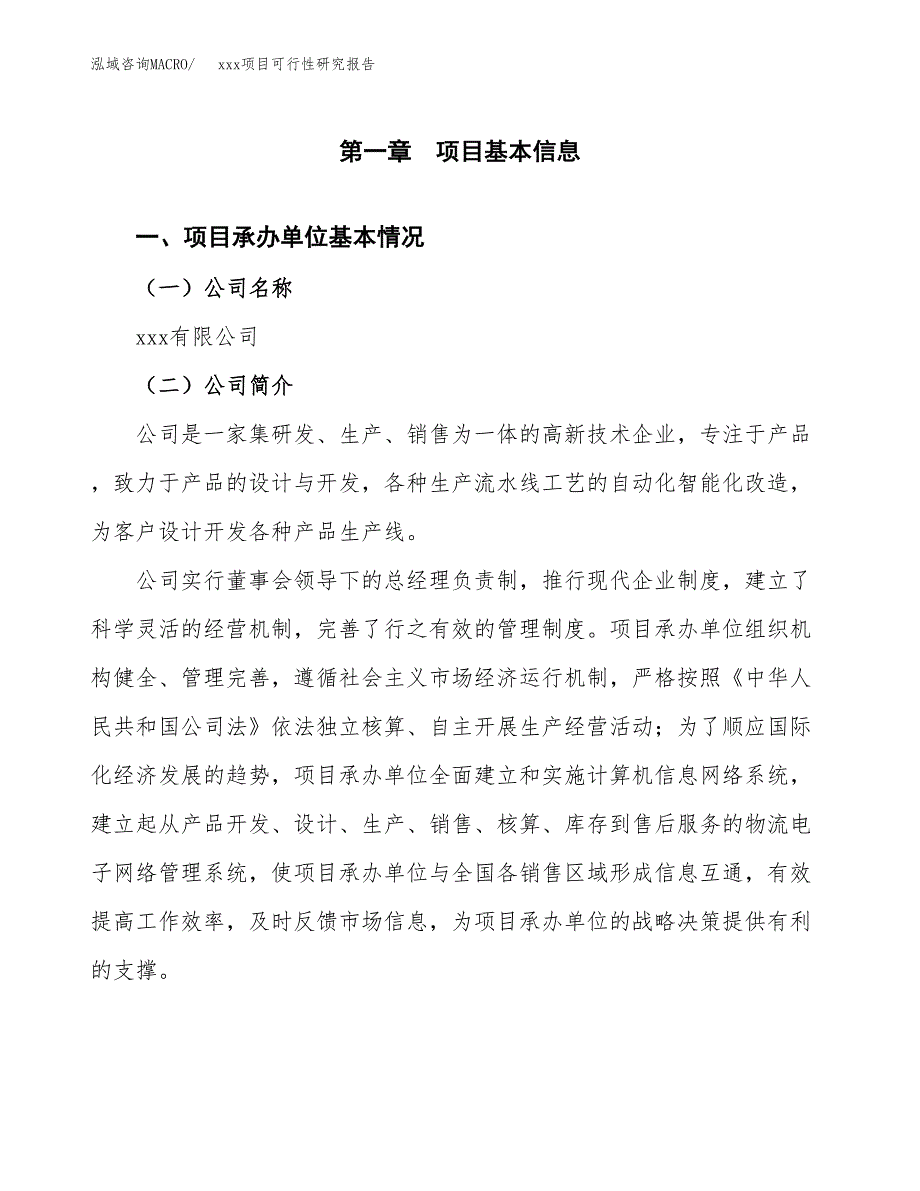 泓域咨询MACRO/　xxx项目可行性研究报告

第一章　项目基本信息

一、项目承办单位基本情况

（一）公司名称

xxx有限公司

（二）公司简介

公司是一家集研发、生产、销售为一体的高新技术企业，专注于产品，致力于产品的设计与开发，各种生产流水线工艺的自动化智能化改造，为客户设计开发各种产品生产线。

公司实行董事会领导下的总经理负责制，推行现代企业制度，建立了科学灵活的经营机制，完善了行之有效的管理制度。项目承办单位组织机构健全、管理完善，遵循社会主义市场经济运行机制，严格按照《中华人民共和国公司法》依法独立核算、自主开展生产经营活动；为了顺应国际化经济发展的趋势，项目承办单位全面建立和实施计算机信息网络系统，建立起从产品开发、设计、生产、销售、核算、库存到售后服务的物流电子网络管理系统，使项目承办单位与全国各销售区域形成信息互通，有效提高工作效率，及时反馈市场信息，为项目承办单位的战略决策提供有利的支撑。